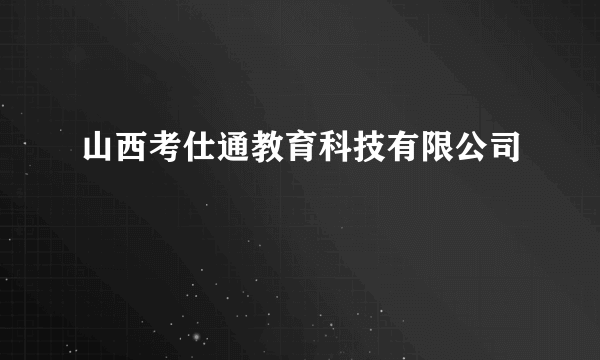 山西考仕通教育科技有限公司